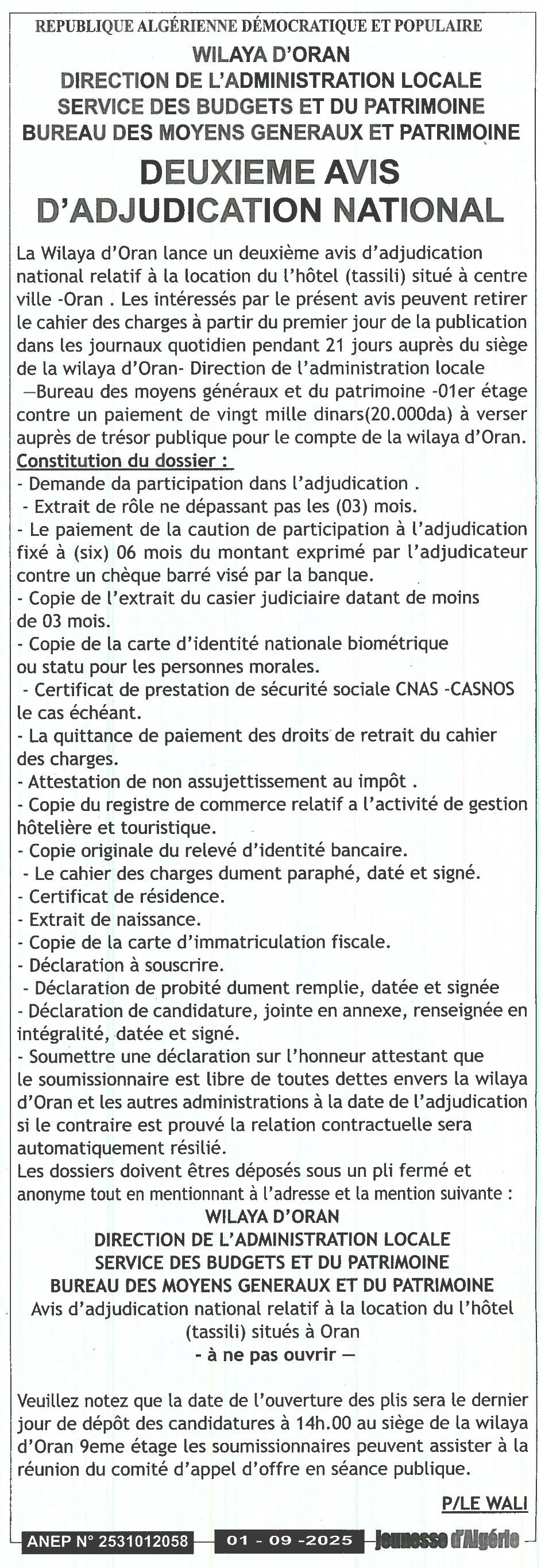 REPUBLIQUE ALGÉRIENNE DÉMOCRATIQUE ET POPULAIRE
WILAYA D'ORAN
DIRECTION DE L'ADMINISTRATION LOCALE
SERVICE DES BUDGETS ET DU PATRIMOINE
BUREAU DES MOYENS GENERAUX ET PATRIMOINE

DEUXIEME AVIS D'ADJUDICATION NATIONAL

La Wilaya d'Oran lance un deuxième avis d'adjudication national relatif à la location du l'hôtel (tassili) situé à centre ville -Oran . Les intéressés par le présent avis peuvent retirer le cahier des charges à partir du premier jour de la publication dans les journaux quotidien pendant 21 jours auprès du siège de la wilaya d'Oran- Direction de l'administration locale —Bureau des moyens généraux et du patrimoine -01er étage contre un paiement de vingt mille dinars(20.000da) à verser auprès de trésor publique pour le compte de la wilaya d'Oran.
Constitution du dossier :
- Demande da participation dans l'adjudication .
- Extrait de rôle ne dépassant pas les (03) mois.
- Le paiement de la caution de participation à l'adjudication fixé à (six) 06 mois du montant exprimé par l'adjudicateur contre un chèque barré visé par la banque.
- Copie de l'extrait du casier judiciaire datant de moins de 03 mois.
- Copie de la carte d'identité nationale biométrique ou statu pour les personnes morales.
- Certificat de prestation de sécurité sociale CNAS -CASNOS le cas échéant.
- La quittance de paiement des droits de retrait du cahier des charges.
- Attestation de non assujettissement au impôt .
- Copie du registre de commerce relatif a l'activité de gestion hôtelière et touristique.
- Copie originale du relevé d'identité bancaire.
- Le cahier des charges dument paraphé, daté et signé.
- Certificat de résidence.
- Extrait de naissance.
- Copie de la carte d'immatriculation fiscale.
- Déclaration à souscrire.
- Déclaration de probité dument remplie, datée et signée
- Déclaration de candidature, jointe en annexe, renseignée en intégralité, datée et signé.
- Soumettre une déclaration sur l'honneur attestant que le soumissionnaire est libre de toutes dettes envers la wilaya d'Oran et les autres administrations à la date de l'adjudication si le contraire est prouvé la relation contractuelle sera automatiquement résilié.
Les dossiers doivent êtres déposés sous un pli fermé et anonyme tout en mentionnant à l'adresse et la mention suivante :
WILAYA D'ORAN
DIRECTION DE L'ADMINISTRATION LOCALE
SERVICE DES BUDGETS ET DU PATRIMOINE
BUREAU DES MOYENS GENERAUX ET DU PATRIMOINE
Avis d'adjudication national relatif à la location du l'hôtel (tassili) situés à Oran
- à ne pas ouvrir —

Veuillez notez que la date de l'ouverture des plis sera le dernier jour de dépôt des candidatures à 14h.00 au siège de la wilaya d'Oran 9eme étage les soumissionnaires peuvent assister à la réunion du comité d'appel d'offre en séance publique.

P/LE WALI

ANEP N° 2531012058 01 - 09 -2025 Jeunesse d'Algérie